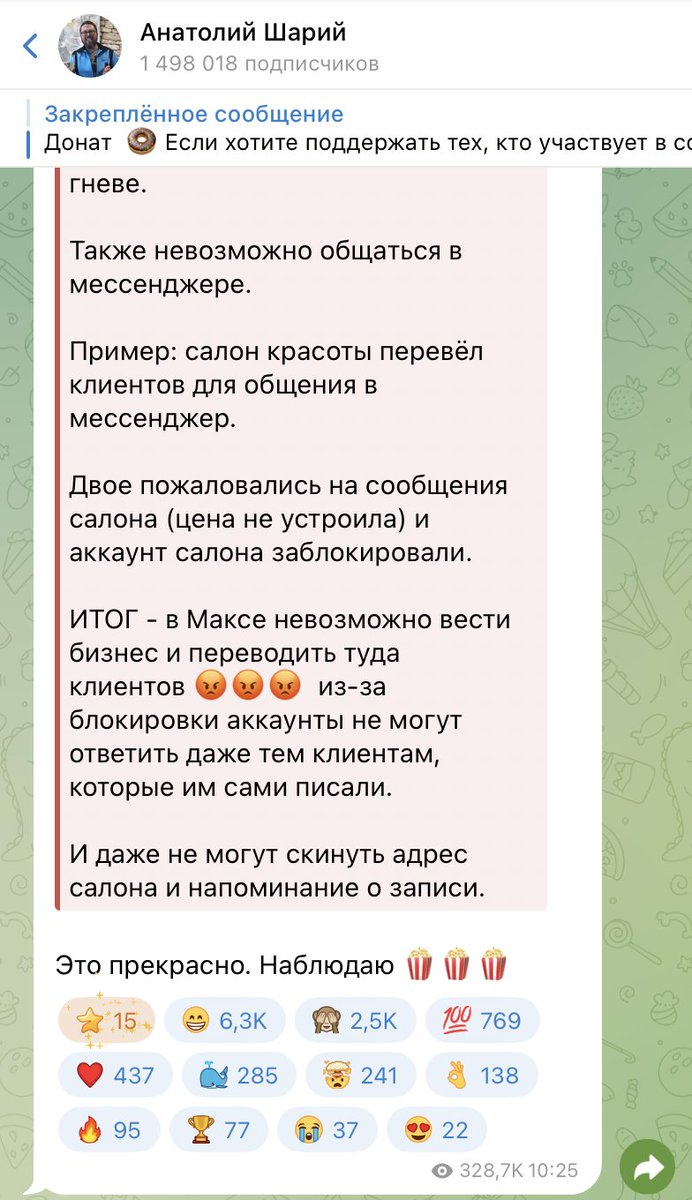 Анатолий Шарий
1 498 018 подписчиков

Закреплённое сообщение
Донат 🍩 Если хотите поддержать тех, кто участвует в со

гневе.

Также невозможно общаться в мессенджере.

Пример: салон красоты перевёл клиентов для общения в мессенджер.

Двое пожаловались на сообщения салона (цена не устроила) и аккаунт салона заблокировали.

ИТОГ - в Максе невозможно вести бизнес и переводить туда клиентов 😡😡😡 из-за блокировки аккаунты не могут ответить даже тем клиентам, которые им сами писали.

И даже не могут скинуть адрес салона и напоминание о записи.

Это прекрасно. Наблюдаю 🍿🍿🍿

⭐ 15 😁 6,3K 🙈 2,5K 💯 769
❤️ 437 🐳 285 🤯 241 👌 138
🔥 95 🏆 77 😭 37 😍 22

328,7K 10:25